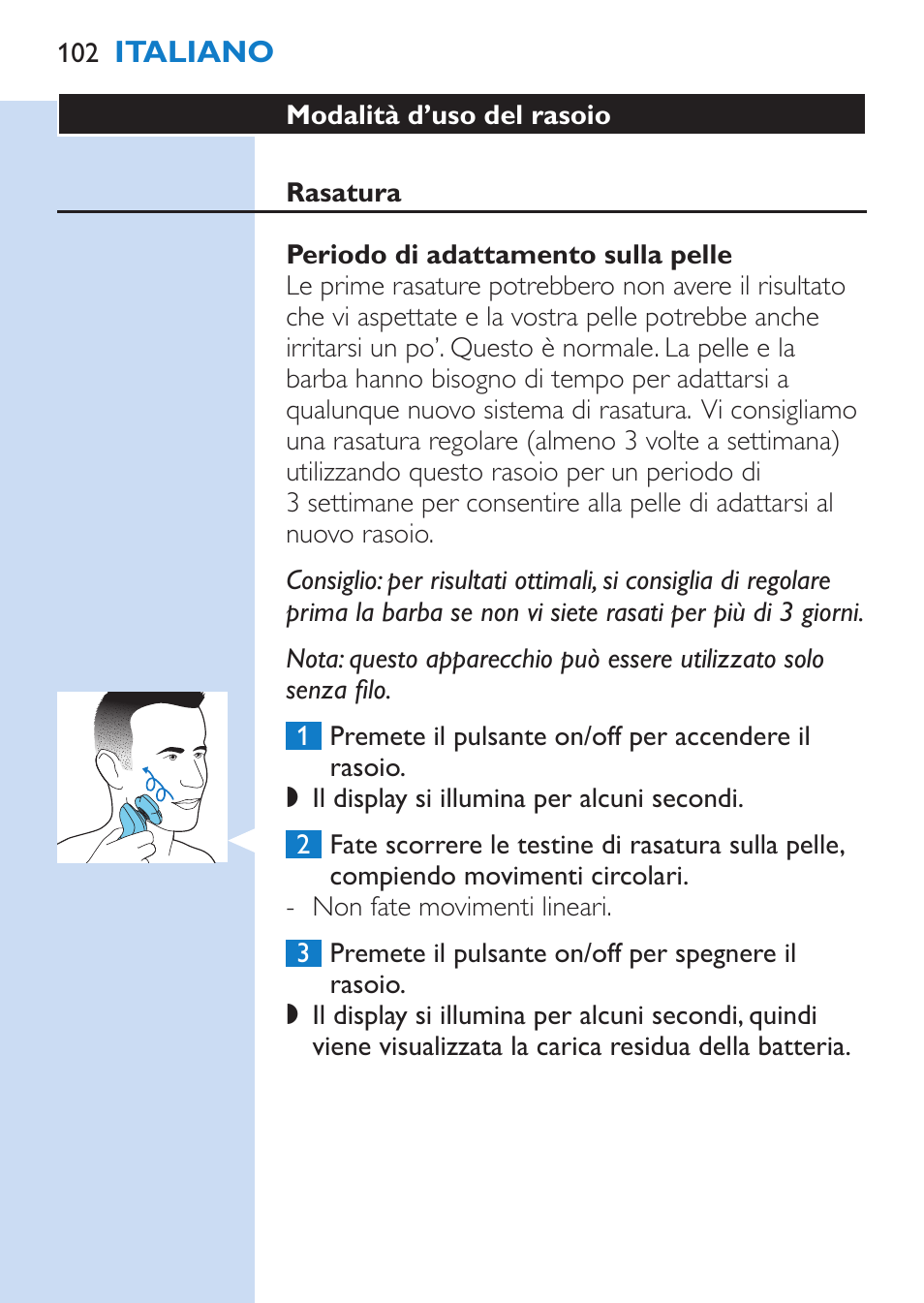 102 ITALIANO

Modalità d’uso del rasoio

Rasatura

Periodo di adattamento sulla pelle
Le prime rasature potrebbero non avere il risultato che vi aspettate e la vostra pelle potrebbe anche irritarsi un po’. Questo è normale. La pelle e la barba hanno bisogno di tempo per adattarsi a qualunque nuovo sistema di rasatura. Vi consigliamo una rasatura regolare (almeno 3 volte a settimana) utilizzando questo rasoio per un periodo di 3 settimane per consentire alla pelle di adattarsi al nuovo rasoio.

Consiglio: per risultati ottimali, si consiglia di regolare prima la barba se non vi siete rasati per più di 3 giorni.

Nota: questo apparecchio può essere utilizzato solo senza filo.

1 Premete il pulsante on/off per accendere il rasoio.
◗ Il display si illumina per alcuni secondi.

2 Fate scorrere le testine di rasatura sulla pelle, compiendo movimenti circolari.
- Non fate movimenti lineari.

3 Premete il pulsante on/off per spegnere il rasoio.
◗ Il display si illumina per alcuni secondi, quindi viene visualizzata la carica residua della batteria.